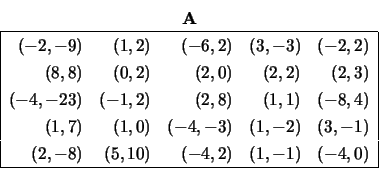 **A**

| | | | | |
|---|---|---|---|---|
| $(-2,-9)$ | $(1,2)$ | $(-6,2)$ | $(3,-3)$ | $(-2,2)$ |
| $(8,8)$ | $(0,2)$ | $(2,0)$ | $(2,2)$ | $(2,3)$ |
| $(-4,-23)$ | $(-1,2)$ | $(2,8)$ | $(1,1)$ | $(-8,4)$ |
| $(1,7)$ | $(1,0)$ | $(-4,-3)$ | $(1,-2)$ | $(3,-1)$ |
| $(2,-8)$ | $(5,10)$ | $(-4,2)$ | $(1,-1)$ | $(-4,0)$ |